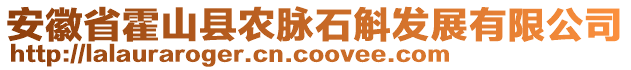 安徽省霍山县农脉石斛发展有限公司
http://lalauraroger.cn.coovee.com